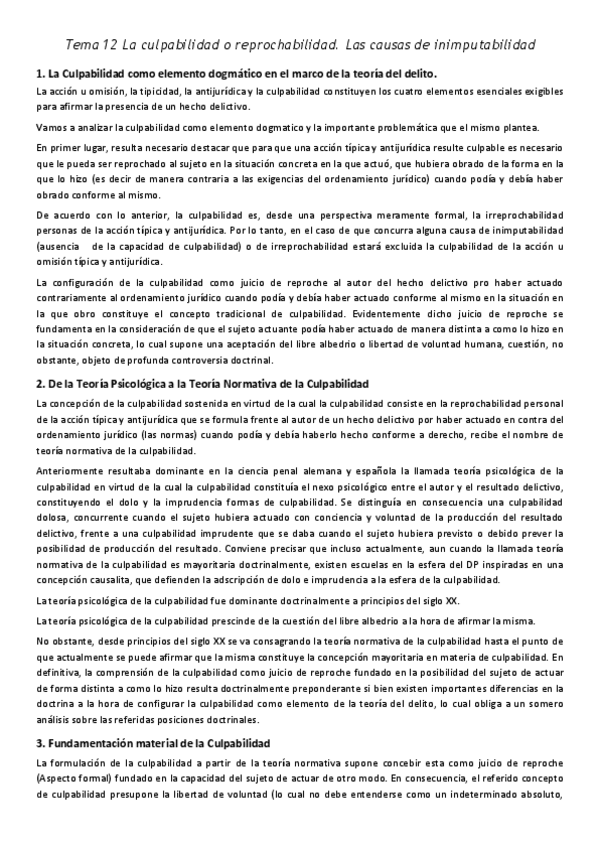 Tema 12 La culpabilidad o reprochabilidad. Las causas de inimputabilidad

1. La Culpabilidad como elemento dogmático en el marco de la teoría del delito.

La acción u omisión, la tipicidad, la antijurídica y la culpabilidad constituyen los cuatro elementos esenciales exigibles para afirmar la presencia de un hecho delictivo.

Vamos a analizar la culpabilidad como elemento dogmatico y la importante problemática que el mismo plantea.

En primer lugar, resulta necesario destacar que para que una acción típica y antijurídica resulte culpable es necesario que le pueda ser reprochado al sujeto en la situación concreta en la que actuó, que hubiera obrado de la forma en la que lo hizo (es decir de manera contraria a las exigencias del ordenamiento jurídico) cuando podía y debía haber obrado conforme al mismo.

De acuerdo con lo anterior, la culpabilidad es, desde una perspectiva meramente formal, la irreprochabilidad personas de la acción típica y antijurídica. Por lo tanto, en el caso de que concurra alguna causa de inimputabilidad (ausencia de la capacidad de culpabilidad) o de irreprochabilidad estará excluida la culpabilidad de la acción u omisión típica y antijurídica.

La configuración de la culpabilidad como juicio de reproche al autor del hecho delictivo pro haber actuado contrariamente al ordenamiento jurídico cuando podía y debía haber actuado conforme al mismo en la situación en la que obro constituye el concepto tradicional de culpabilidad. Evidentemente dicho juicio de reproche se fundamenta en la consideración de que el sujeto actuante podía haber actuado de manera distinta a como lo hizo en la situación concreta, lo cual supone una aceptación del libre albedrio o libertad de voluntad humana, cuestión, no obstante, objeto de profunda controversia doctrinal.

2. De la Teoría Psicológica a la Teoría Normativa de la Culpabilidad

La concepción de la culpabilidad sostenida en virtud de la cual la culpabilidad consiste en la reprochabilidad personal de la acción típica y antijurídica que se formula frente al autor de un hecho delictivo por haber actuado en contra del ordenamiento jurídico (las normas) cuando podía y debía haberlo hecho conforme a derecho, recibe el nombre de teoría normativa de la culpabilidad.

Anteriormente resultaba dominante en la ciencia penal alemana y española la llamada teoría psicológica de la culpabilidad en virtud de la cual la culpabilidad constituía el nexo psicológico entre el autor y el resultado delictivo, constituyendo el dolo y la imprudencia formas de culpabilidad. Se distinguía en consecuencia una culpabilidad dolosa, concurrente cuando el sujeto hubiera actuado con conciencia y voluntad de la producción del resultado delictivo, frente a una culpabilidad imprudente que se daba cuando el sujeto hubiera previsto o debido prever la posibilidad de producción del resultado. Conviene precisar que incluso actualmente, aun cuando la llamada teoría normativa de la culpabilidad es mayoritaria doctrinalmente, existen escuelas en la esfera del DP inspiradas en una concepción causalita, que defienden la adscripción de dolo e imprudencia a la esfera de la culpabilidad.

La teoría psicológica de la culpabilidad fue dominante doctrinalmente a principios del siglo XX.

La teoría psicológica de la culpabilidad prescinde de la cuestión del libre albedrio a la hora de afirmar la misma.

No obstante, desde principios del siglo XX se va consagrando la teoría normativa de la culpabilidad hasta el punto de que actualmente se puede afirmar que la misma constituye la concepción mayoritaria en materia de culpabilidad. En definitiva, la comprensión de la culpabilidad como juicio de reproche fundado en la posibilidad del sujeto de actuar de forma distinta a como lo hizo resulta doctrinalmente preponderante si bien existen importantes diferencias en la doctrina a la hora de configurar la culpabilidad como elemento de la teoría del delito, lo cual obliga a un somero análisis sobre las referidas posiciones doctrinales.

3. Fundamentación material de la Culpabilidad

La formulación de la culpabilidad a partir de la teoría normativa supone concebir esta como juicio de reproche (Aspecto formal) fundado en la capacidad del sujeto de actuar de otro modo. En consecuencia, el referido concepto de culpabilidad presupone la libertad de voluntad (lo cual no debe entenderse como un indeterminado absoluto,